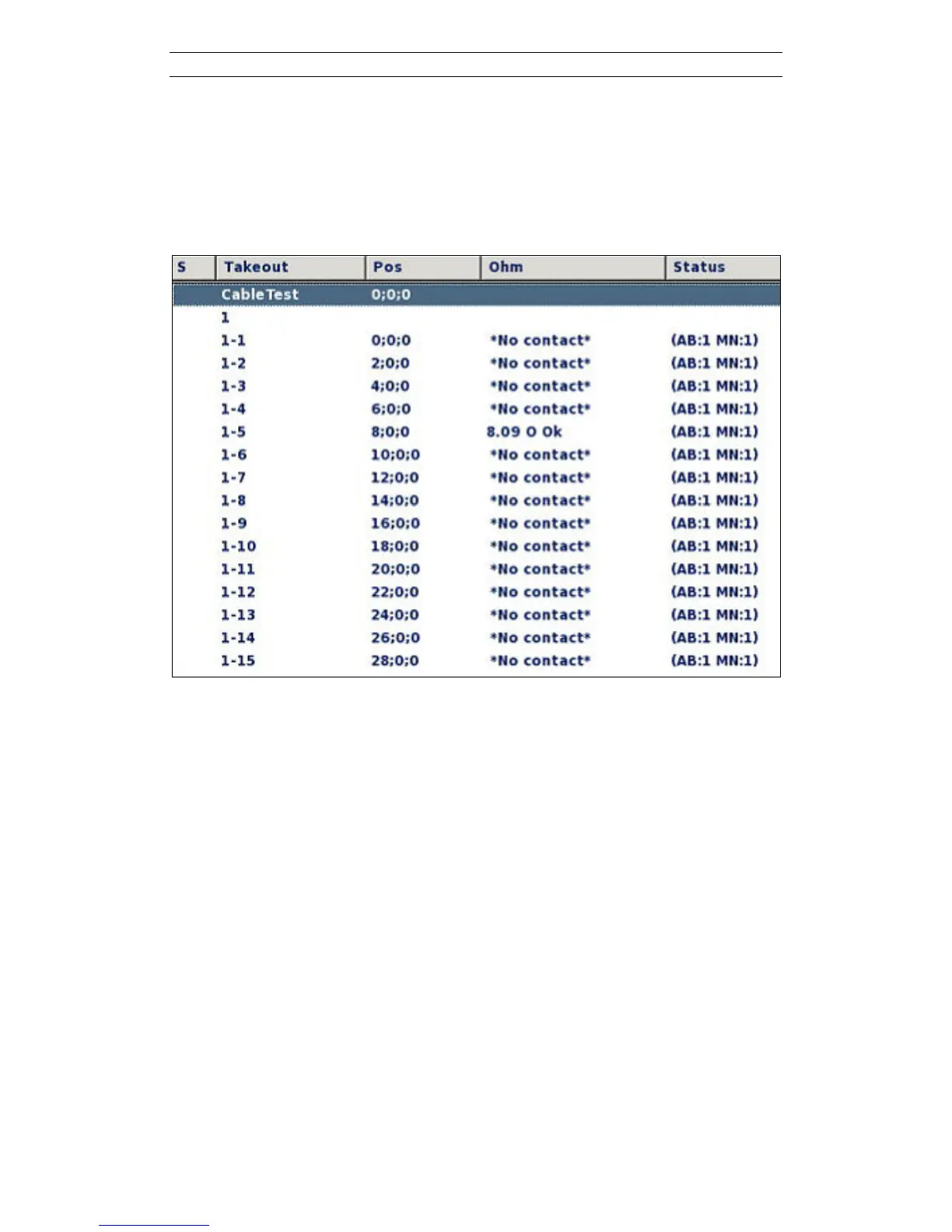 | S | Takeout | Pos | Ohm | Status |
|---|---|---|---|---|
| | CableTest | 0;0;0 | | |
| | 1 | | | |
| | 1-1 | 0;0;0 | *No contact* | (AB:1 MN:1) |
| | 1-2 | 2;0;0 | *No contact* | (AB:1 MN:1) |
| | 1-3 | 4;0;0 | *No contact* | (AB:1 MN:1) |
| | 1-4 | 6;0;0 | *No contact* | (AB:1 MN:1) |
| | 1-5 | 8;0;0 | 8.09 O Ok | (AB:1 MN:1) |
| | 1-6 | 10;0;0 | *No contact* | (AB:1 MN:1) |
| | 1-7 | 12;0;0 | *No contact* | (AB:1 MN:1) |
| | 1-8 | 14;0;0 | *No contact* | (AB:1 MN:1) |
| | 1-9 | 16;0;0 | *No contact* | (AB:1 MN:1) |
| | 1-10 | 18;0;0 | *No contact* | (AB:1 MN:1) |
| | 1-11 | 20;0;0 | *No contact* | (AB:1 MN:1) |
| | 1-12 | 22;0;0 | *No contact* | (AB:1 MN:1) |
| | 1-13 | 24;0;0 | *No contact* | (AB:1 MN:1) |
| | 1-14 | 26;0;0 | *No contact* | (AB:1 MN:1) |
| | 1-15 | 28;0;0 | *No contact* | (AB:1 MN:1) |